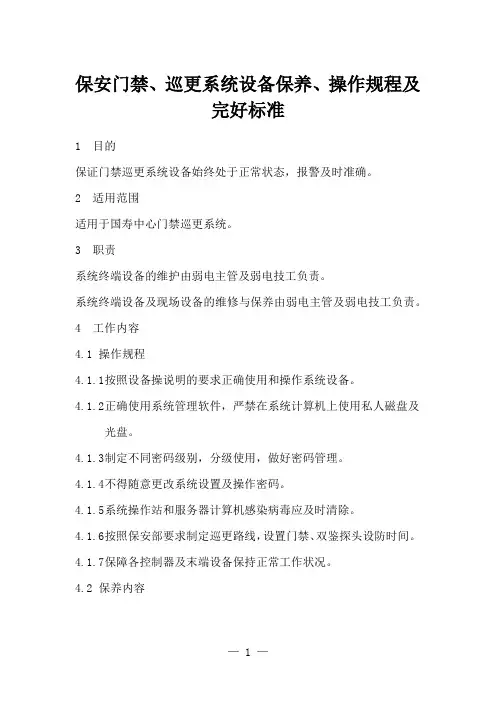 保安门禁、巡更系统设备保养、操作规程及完好标准

1　目的

保证门禁巡更系统设备始终处于正常状态，报警及时准确。

2　适用范围

适用于国寿中心门禁巡更系统。

3　职责

系统终端设备的维护由弱电主管及弱电技工负责。

系统终端设备及现场设备的维修与保养由弱电主管及弱电技工负责。

4　工作内容

4.1 操作规程

4.1.1按照设备操说明的要求正确使用和操作系统设备。

4.1.2正确使用系统管理软件，严禁在系统计算机上使用私人磁盘及光盘。

4.1.3制定不同密码级别，分级使用，做好密码管理。

4.1.4不得随意更改系统设置及操作密码。

4.1.5系统操作站和服务器计算机感染病毒应及时清除。

4.1.6按照保安部要求制定巡更路线，设置门禁、双鉴探头设防时间。

4.1.7保障各控制器及末端设备保持正常工作状况。

4.2 保养内容

— 1 —